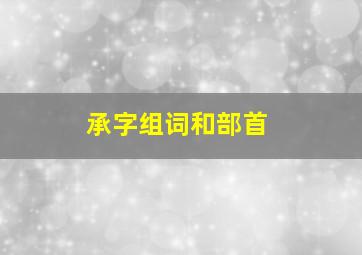 承字组词和部首